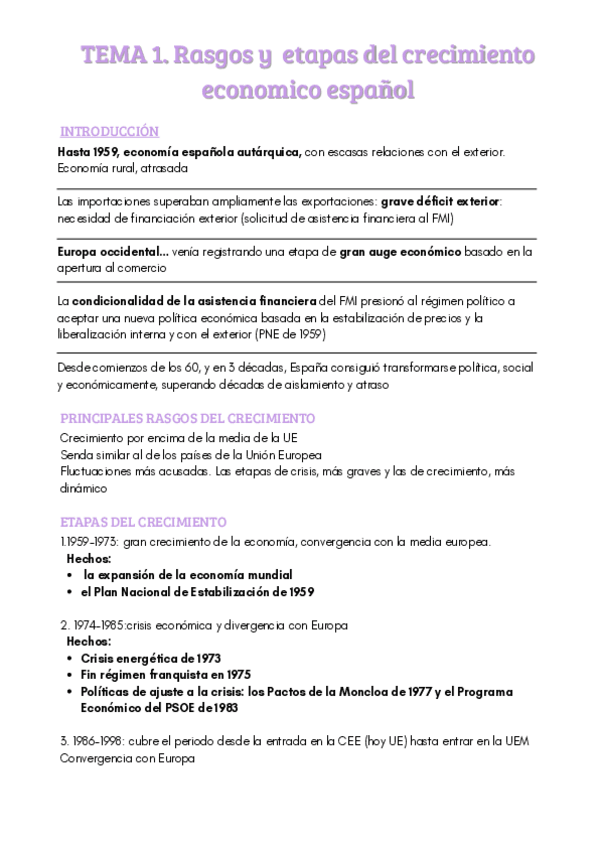 TEMA 1. Rasgos y etapas del crecimiento economico español

INTRODUCCIÓN

Hasta 1959, economía española autárquica, con escasas relaciones con el exterior. Economía rural, atrasada

Las importaciones superaban ampliamente las exportaciones: grave déficit exterior: necesidad de financiación exterior (solicitud de asistencia financiera al FMI)

Europa occidental... venía registrando una etapa de gran auge económico basado en la apertura al comercio

La condicionalidad de la asistencia financiera del FMI presionó al régimen político a aceptar una nueva política económica basada en la estabilización de precios y la liberalización interna y con el exterior (PNE de 1959)

Desde comienzos de los 60, y en 3 décadas, España consiguió transformarse política, social y económicamente, superando décadas de aislamiento y atraso

PRINCIPALES RASGOS DEL CRECIMIENTO

Crecimiento por encima de la media de la UE
Senda similar al de los países de la Unión Europea
Fluctuaciones más acusadas. Las etapas de crisis, más graves y las de crecimiento, más dinámico

ETAPAS DEL CRECIMIENTO

1.1959-1973: gran crecimiento de la economía, convergencia con la media europea.
Hechos:
• la expansión de la economía mundial
• el Plan Nacional de Estabilización de 1959

2. 1974-1985:crisis económica y divergencia con Europa
Hechos:
• Crisis energética de 1973
• Fin régimen franquista en 1975
• Políticas de ajuste a la crisis: los Pactos de la Moncloa de 1977 y el Programa Económico del PSOE de 1983

3. 1986-1998: cubre el periodo desde la entrada en la CEE (hoy UE) hasta entrar en la UEM
Convergencia con Europa